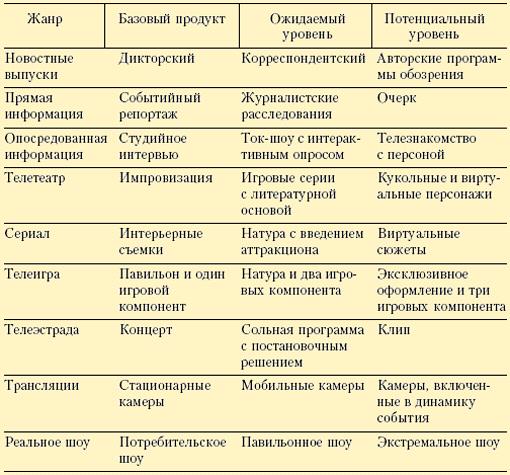 | Жанр | Базовый продукт | Ожидаемый уровень | Потенциальный уровень |
|---|---|---|---|
| Новостные выпуски | Дикторский | Корреспондентский | Авторские программы обозрения |
| Прямая информация | Событийный репортаж | Журналистские расследования | Очерк |
| Опосредованная информация | Студийное интервью | Ток-шоу с интерактивным опросом | Телезнакомство с персоной |
| Телетеатр | Импровизация | Игровые серии с литературной основой | Кукольные и виртуальные персонажи |
| Сериал | Интерьерные съемки | Натура с введением аттракциона | Виртуальные сюжеты |
| Телеигра | Павильон и один игровой компонент | Натура и два игровых компонента | Эксклюзивное оформление и три игровых компонента |
| Телеэстрада | Концерт | Сольная программа с постановочным решением | Клип |
| Трансляции | Стационарные камеры | Мобильные камеры | Камеры, включенные в динамику события |
| Реальное шоу | Потребительское шоу | Павильонное шоу | Экстремальное шоу |